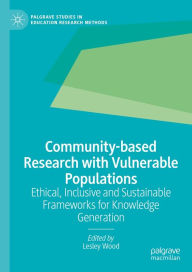 PALGRAVE STUDIES IN EDUCATION RESEARCH METHODS

Community-based Research with Vulnerable Populations

Ethical, Inclusive and Sustainable Frameworks for Knowledge Generation

Edited by
Lesley Wood

palgrave macmillan